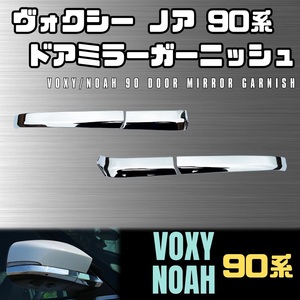 ヴォクシー ノア 90系
ドアミラーガーニッシュ

VOXY/NOAH 90 DOOR MIRROR GARNISH

VOXY
NOAH
90系